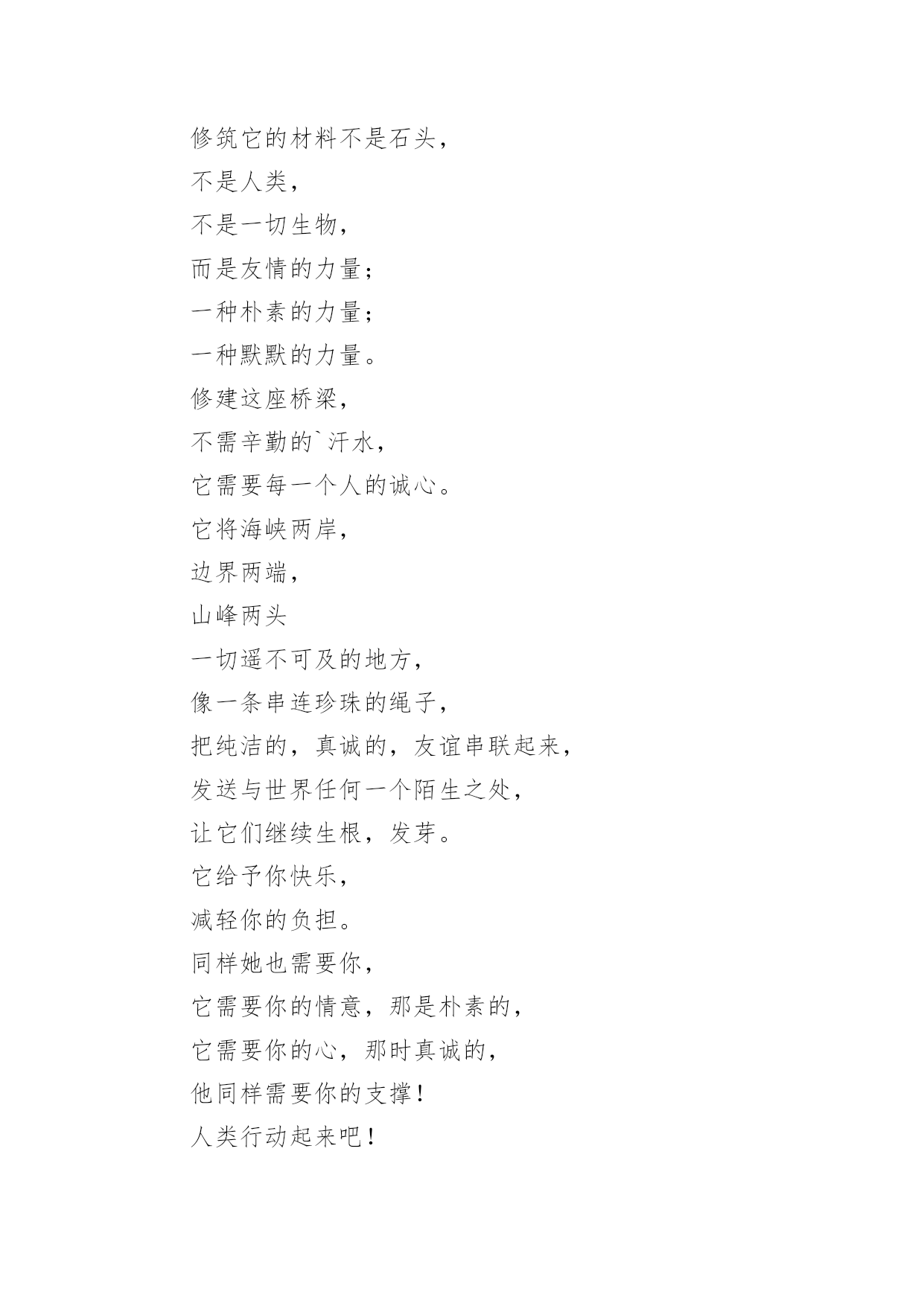 修筑它的材料不是石头，
不是人类，
不是一切生物，
而是友情的力量；
一种朴素的力量；
一种默默的力量。
修建这座桥梁，
不需辛勤的`汗水，
它需要每一个人的诚心。
它将海峡两岸，
边界两端，
山峰两头
一切遥不可及的地方，
像一条串连珍珠的绳子，
把纯洁的，真诚的，友谊串联起来，
发送与世界任何一个陌生之处，
让它们继续生根，发芽。
它给予你快乐，
减轻你的负担。
同样她也需要你，
它需要你的情意，那是朴素的，
它需要你的心，那时真诚的，
他同样需要你的支撑！
人类行动起来吧！